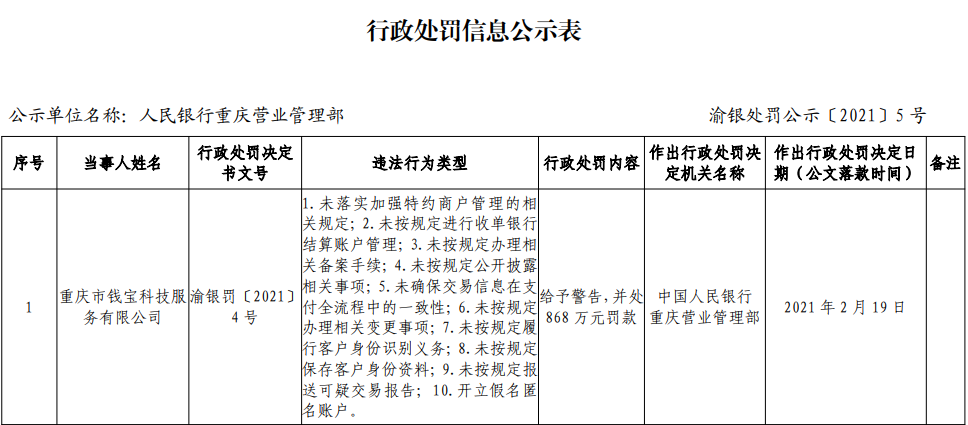 行政处罚信息公示表

公示单位名称：人民银行重庆营业管理部

渝银处罚公示〔2021〕5号

| 序号 | 当事人姓名 | 行政处罚决定书文号 | 违法行为类型 | 行政处罚内容 | 作出行政处罚决定机关名称 | 作出行政处罚决定日期（公文落款时间） | 备注 |
|---|---|---|---|---|---|---|---|
| 1 | 重庆市钱宝科技服务有限公司 | 渝银罚〔2021〕4号 | 1.未落实加强特约商户管理的相关规定；2.未按规定进行收单银行结算账户管理；3.未按规定办理相关备案手续；4.未按规定公开披露相关事项；5.未确保交易信息在支付全流程中的一致性；6.未按规定办理相关变更事项；7.未按规定履行客户身份识别义务；8.未按规定保存客户身份资料；9.未按规定报送可疑交易报告；10.开立假名匿名账户。 | 给予警告，并处868万元罚款 | 中国人民银行重庆营业管理部 | 2021年2月19日 | |